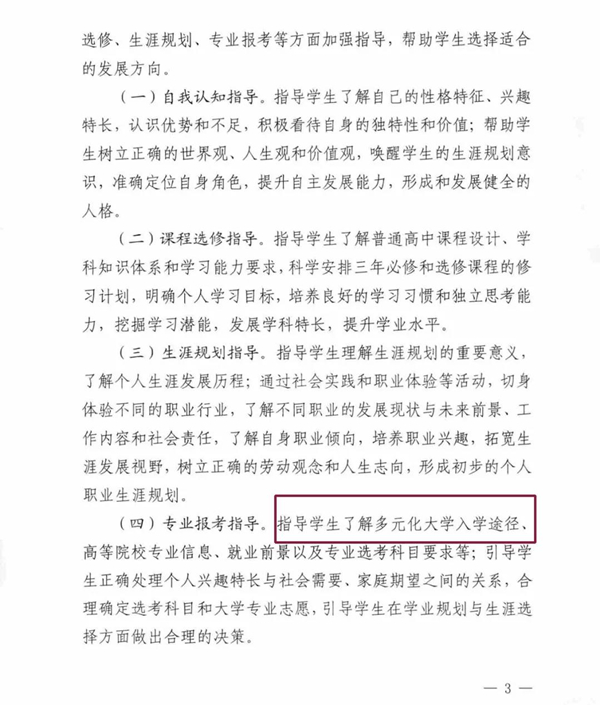 选修、生涯规划、专业报考等方面加强指导，帮助学生选择适合的发展方向。

（一）自我认知指导。指导学生了解自己的性格特征、兴趣特长，认识优势和不足，积极看待自身的独特性和价值；帮助学生树立正确的世界观、人生观和价值观，唤醒学生的生涯规划意识，准确定位自身角色，提升自主发展能力，形成和发展健全的人格。

（二）课程选修指导。指导学生了解普通高中课程设计、学科知识体系和学习能力要求，科学安排三年必修和选修课程的修习计划，明确个人学习目标，培养良好的学习习惯和独立思考能力，挖掘学习潜能，发展学科特长，提升学业水平。

（三）生涯规划指导。指导学生理解生涯规划的重要意义，了解个人生涯发展历程；通过社会实践和职业体验等活动，切身体验不同的职业行业，了解不同职业的发展现状与未来前景、工作内容和社会责任，了解自身职业倾向，培养职业兴趣，拓宽生涯发展视野，树立正确的劳动观念和人生志向，形成初步的个人职业生涯规划。

（四）专业报考指导。指导学生了解多元化大学入学途径、高等院校专业信息、就业前景以及专业选考科目要求等；引导学生正确处理个人兴趣特长与社会需要、家庭期望之间的关系，合理确定选考科目和大学专业志愿，引导学生在学业规划与生涯选择方面做出合理的决策。

— 3 —